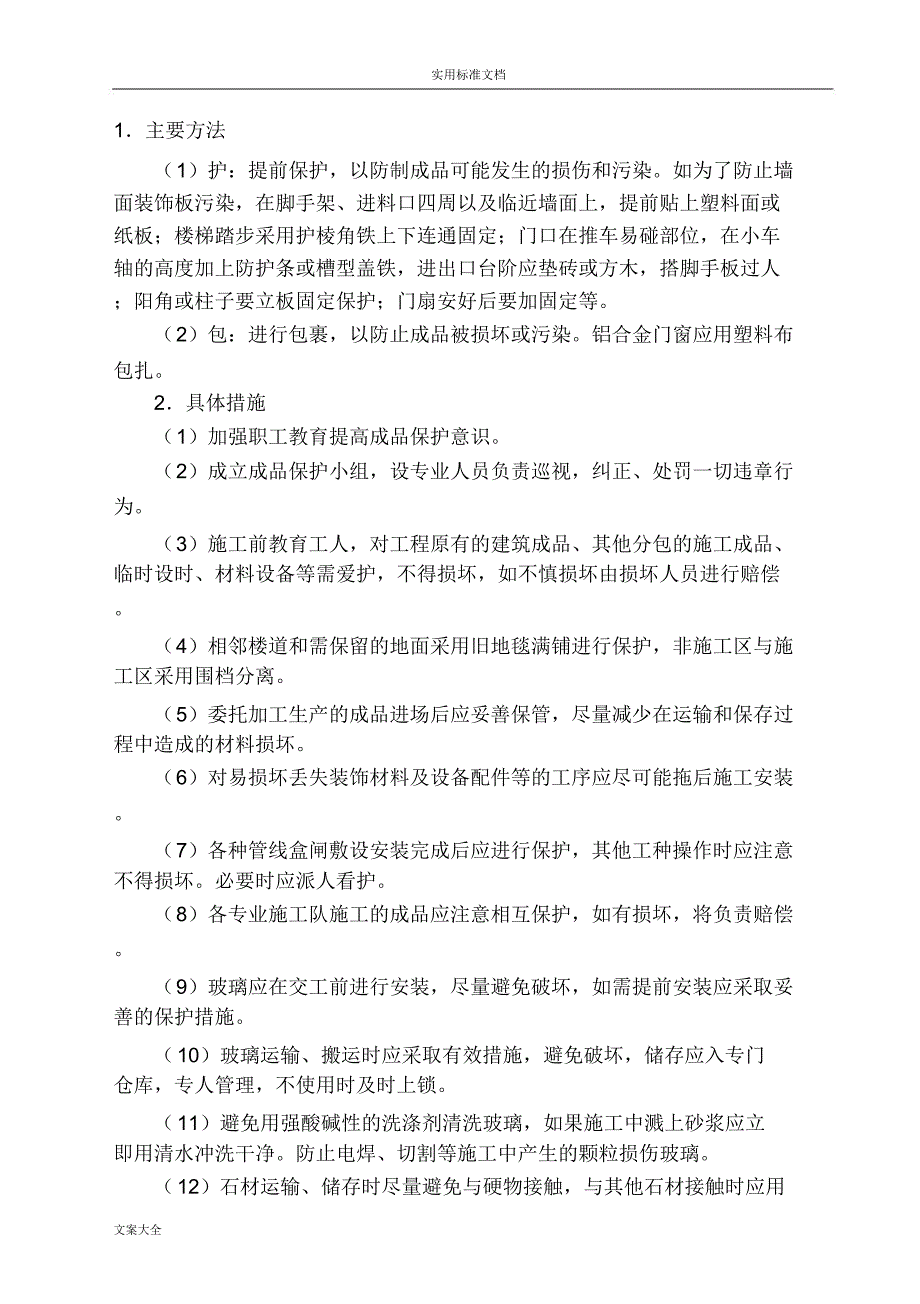 实用标准文档

1．主要方法

（1）护：提前保护，以防制成品可能发生的损伤和污染。如为了防止墙面装饰板污染，在脚手架、进料口四周以及临近墙面上，提前贴上塑料面或纸板；楼梯踏步采用护棱角铁上下连通固定；门口在推车易碰部位，在小车轴的高度加上防护条或槽型盖铁，进出口台阶应垫砖或方木，搭脚手板过人；阳角或柱子要立板固定保护；门扇安好后要加固定等。

（2）包：进行包裹，以防止成品被损坏或污染。铝合金门窗应用塑料布包扎。

2．具体措施

（1）加强职工教育提高成品保护意识。

（2）成立成品保护小组，设专业人员负责巡视，纠正、处罚一切违章行为。

（3）施工前教育工人，对工程原有的建筑成品、其他分包的施工成品、临时设时、材料设备等需爱护，不得损坏，如不慎损坏由损坏人员进行赔偿。

（4）相邻楼道和需保留的地面采用旧地毯满铺进行保护，非施工区与施工区采用围档分离。

（5）委托加工生产的成品进场后应妥善保管，尽量减少在运输和保存过程中造成的材料损坏。

（6）对易损坏丢失装饰材料及设备配件等的工序应尽可能拖后施工安装。

（7）各种管线盒闸敷设安装完成后应进行保护，其他工种操作时应注意不得损坏。必要时应派人看护。

（8）各专业施工队施工的成品应注意相互保护，如有损坏，将负责赔偿。

（9）玻璃应在交工前进行安装，尽量避免破坏，如需提前安装应采取妥善的保护措施。

（10）玻璃运输、搬运时应采取有效措施，避免破坏，储存应入专门仓库，专人管理，不使用时及时上锁。

（11）避免用强酸碱性的洗涤剂清洗玻璃，如果施工中溅上砂浆应立即用清水冲洗干净。防止电焊、切割等施工中产生的颗粒损伤玻璃。

（12）石材运输、储存时尽量避免与硬物接触，与其他石材接触时应用

文案大全